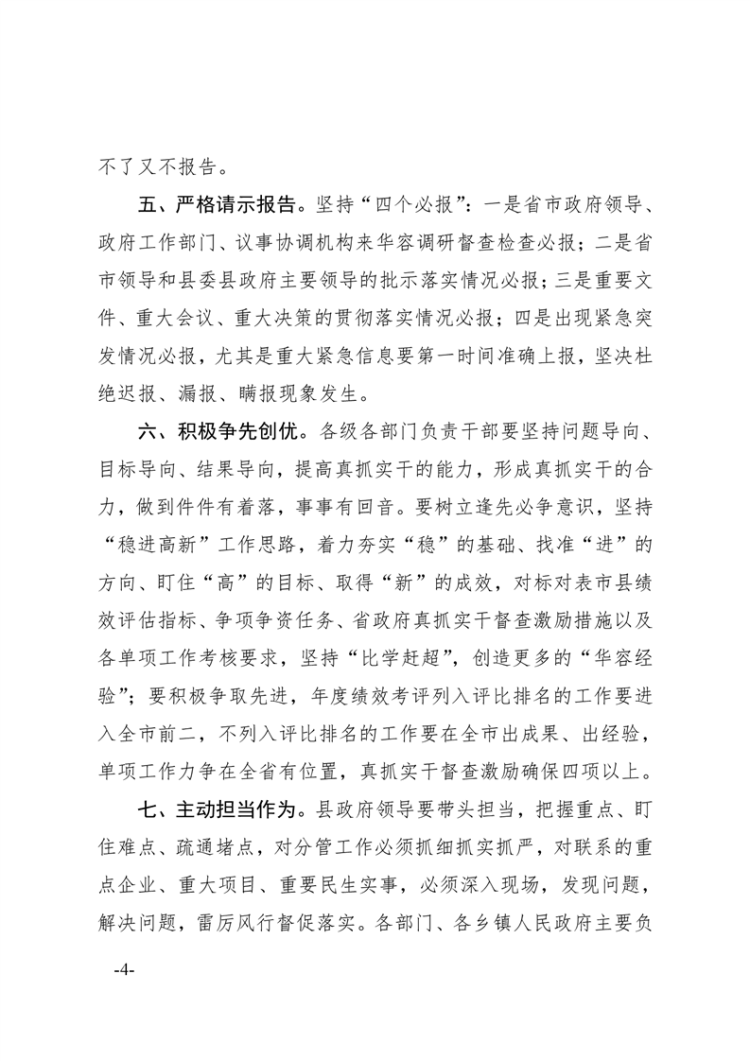 不了又不报告。

五、严格请示报告。坚持“四个必报”：一是省市政府领导、政府工作部门、议事协调机构来华容调研督查检查必报；二是省市领导和县委县政府主要领导的批示落实情况必报；三是重要文件、重大会议、重大决策的贯彻落实情况必报；四是出现紧急突发情况必报，尤其是重大紧急信息要第一时间准确上报，坚决杜绝迟报、漏报、瞒报现象发生。

六、积极争先创优。各级各部门负责干部要坚持问题导向、目标导向、结果导向，提高真抓实干的能力，形成真抓实干的合力，做到件件有着落，事事有回音。要树立逢先必争意识，坚持“稳进高新”工作思路，着力夯实“稳”的基础、找准“进”的方向、盯住“高”的目标、取得“新”的成效，对标对表市县绩效评估指标、争项争资任务、省政府真抓实干督查激励措施以及各单项工作考核要求，坚持“比学赶超”，创造更多的“华容经验”；要积极争取先进，年度绩效考评列入评比排名的工作要进入全市前二，不列入评比排名的工作要在全市出成果、出经验，单项工作力争在全省有位置，真抓实干督查激励确保四项以上。

七、主动担当作为。县政府领导要带头担当，把握重点、盯住难点、疏通堵点，对分管工作必须抓细抓实抓严，对联系的重点企业、重大项目、重要民生实事，必须深入现场，发现问题，解决问题，雷厉风行督促落实。各部门、各乡镇人民政府主要负

-4-